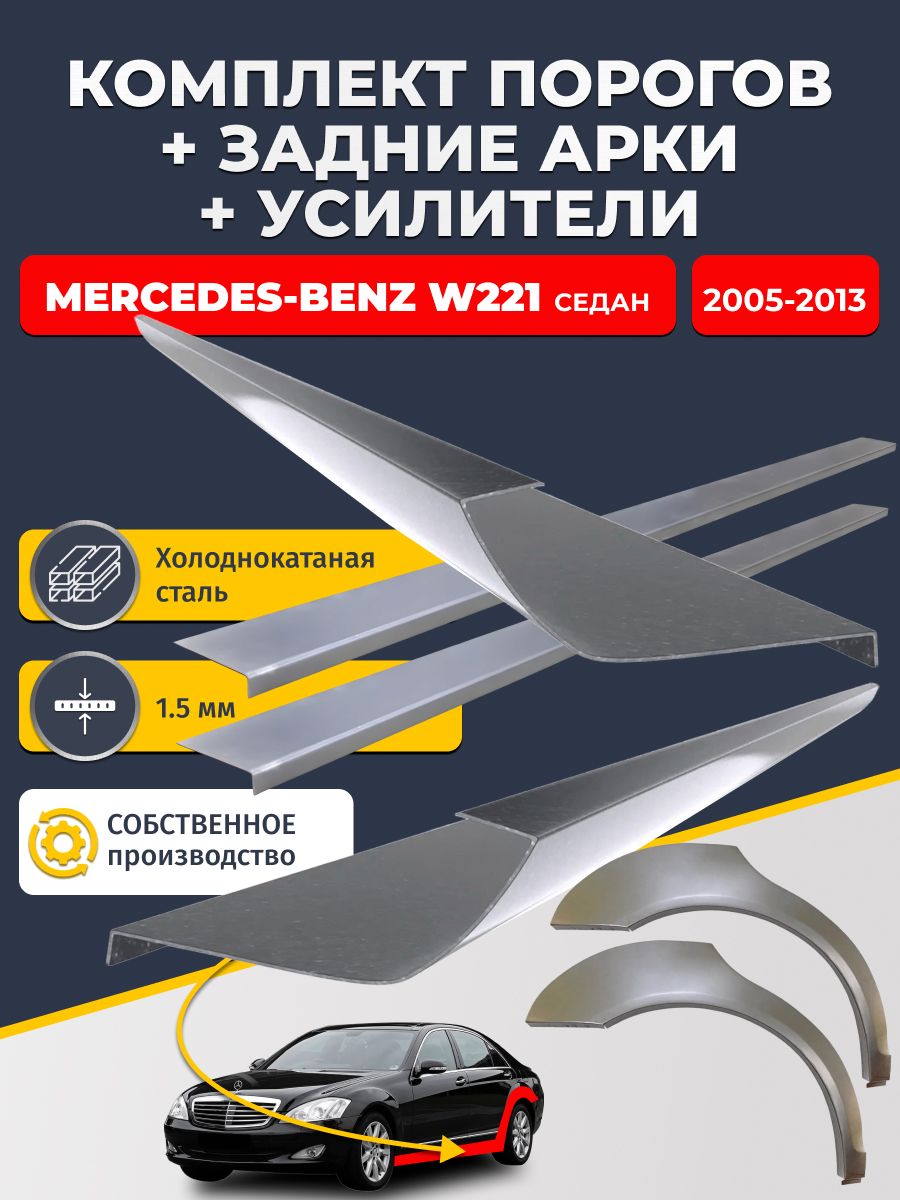 КОМПЛЕКТ ПОРОГОВ
+ ЗАДНИЕ АРКИ
+ УСИЛИТЕЛИ

MERCEDES-BENZ W221 СЕДАН

2005-2013

Холоднокатаная сталь

1.5 мм

СОБСТВЕННОЕ производство